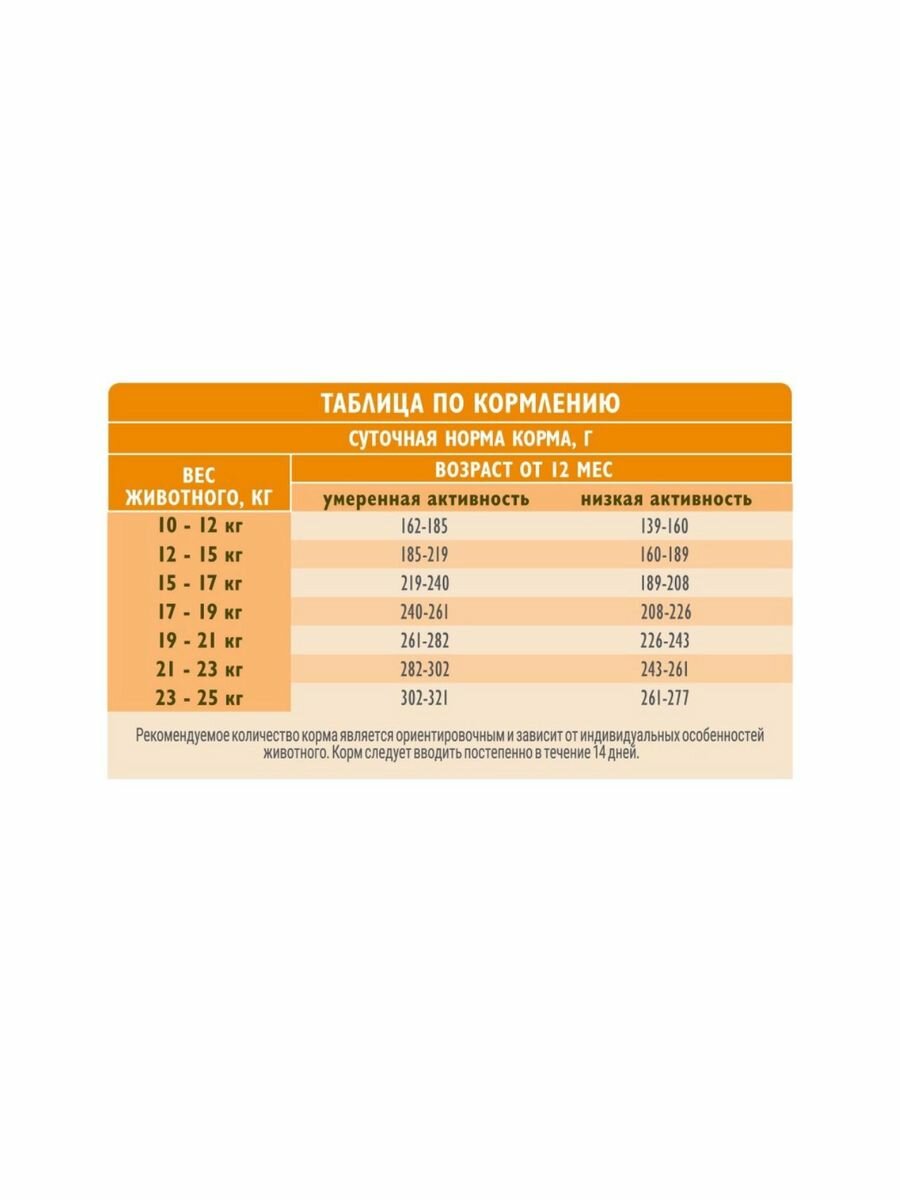 ТАБЛИЦА ПО КОРМЛЕНИЮ

СУТОЧНАЯ НОРМА КОРМА, Г

| ВЕС ЖИВОТНОГО, КГ | ВОЗРАСТ ОТ 12 МЕС умеренная активность | ВОЗРАСТ ОТ 12 МЕС низкая активность |
|---|---|---|
| 10 - 12 кг | 162-185 | 139-160 |
| 12 - 15 кг | 185-219 | 160-189 |
| 15 - 17 кг | 219-240 | 189-208 |
| 17 - 19 кг | 240-261 | 208-226 |
| 19 - 21 кг | 261-282 | 226-243 |
| 21 - 23 кг | 282-302 | 243-261 |
| 23 - 25 кг | 302-321 | 261-277 |

Рекомендуемое количество корма является ориентировочным и зависит от индивидуальных особенностей животного. Корм следует вводить постепенно в течение 14 дней.